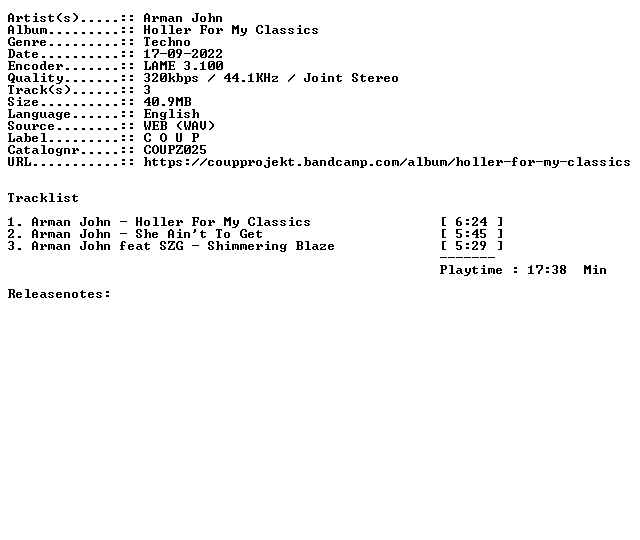 Artist(s).....:: Arman John
Album.........:: Holler For My Classics
Genre.........:: Techno
Date..........:: 17-09-2022
Encoder.......:: LAME 3.100
Quality.......:: 320kbps / 44.1KHz / Joint Stereo
Track(s)......:: 3
Size..........:: 40.9MB
Language......:: English
Source........:: WEB (WAV)
Label.........:: C O U P
Catalognr.....:: COUPZ025
URL...........:: https://coupprojekt.bandcamp.com/album/holler-for-my-classics

Tracklist

1. Arman John - Holler For My Classics [ 6:24 ]
2. Arman John - She Ain't To Get [ 5:45 ]
3. Arman John feat SZG - Shimmering Blaze [ 5:29 ]
-------
Playtime : 17:38 Min

Releasenotes: